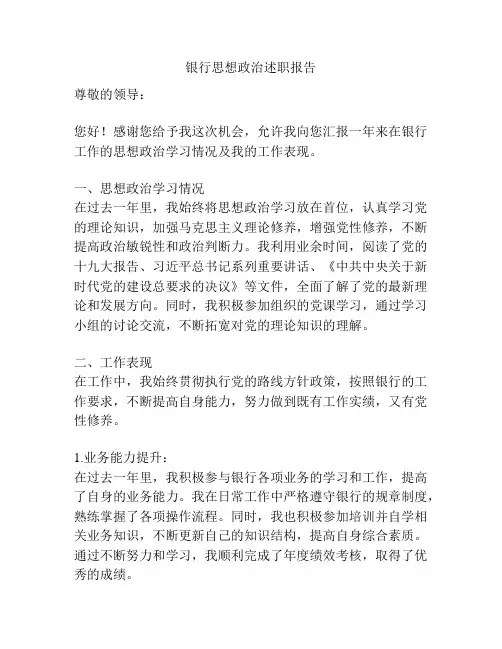 银行思想政治述职报告

尊敬的领导：

您好！感谢您给予我这次机会，允许我向您汇报一年来在银行工作的思想政治学习情况及我的工作表现。

一、思想政治学习情况
在过去一年里，我始终将思想政治学习放在首位，认真学习党的理论知识，加强马克思主义理论修养，增强党性修养，不断提高政治敏锐性和政治判断力。我利用业余时间，阅读了党的十九大报告、习近平总书记系列重要讲话、《中共中央关于新时代党的建设总要求的决议》等文件，全面了解了党的最新理论和发展方向。同时，我积极参加组织的党课学习，通过学习小组的讨论交流，不断拓宽对党的理论知识的理解。

二、工作表现
在工作中，我始终贯彻执行党的路线方针政策，按照银行的工作要求，不断提高自身能力，努力做到既有工作实绩，又有党性修养。

1.业务能力提升：
在过去一年里，我积极参与银行各项业务的学习和工作，提高了自身的业务能力。我在日常工作中严格遵守银行的规章制度，熟练掌握了各项操作流程。同时，我也积极参加培训并自学相关业务知识，不断更新自己的知识结构，提高自身综合素质。通过不断努力和学习，我顺利完成了年度绩效考核，取得了优秀的成绩。